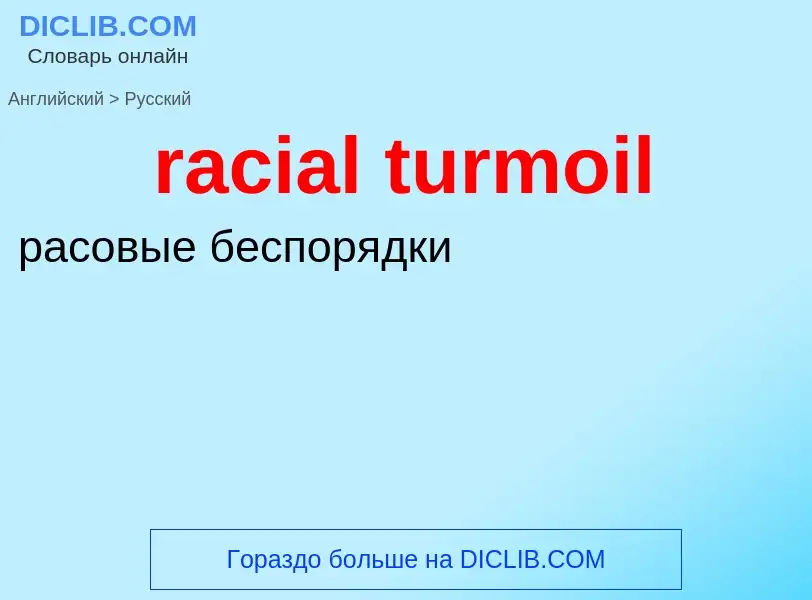 DICLIB.COM
Словарь онлайн

Английский > Русский

racial turmoil

расовые беспорядки

Гораздо больше на DICLIB.COM